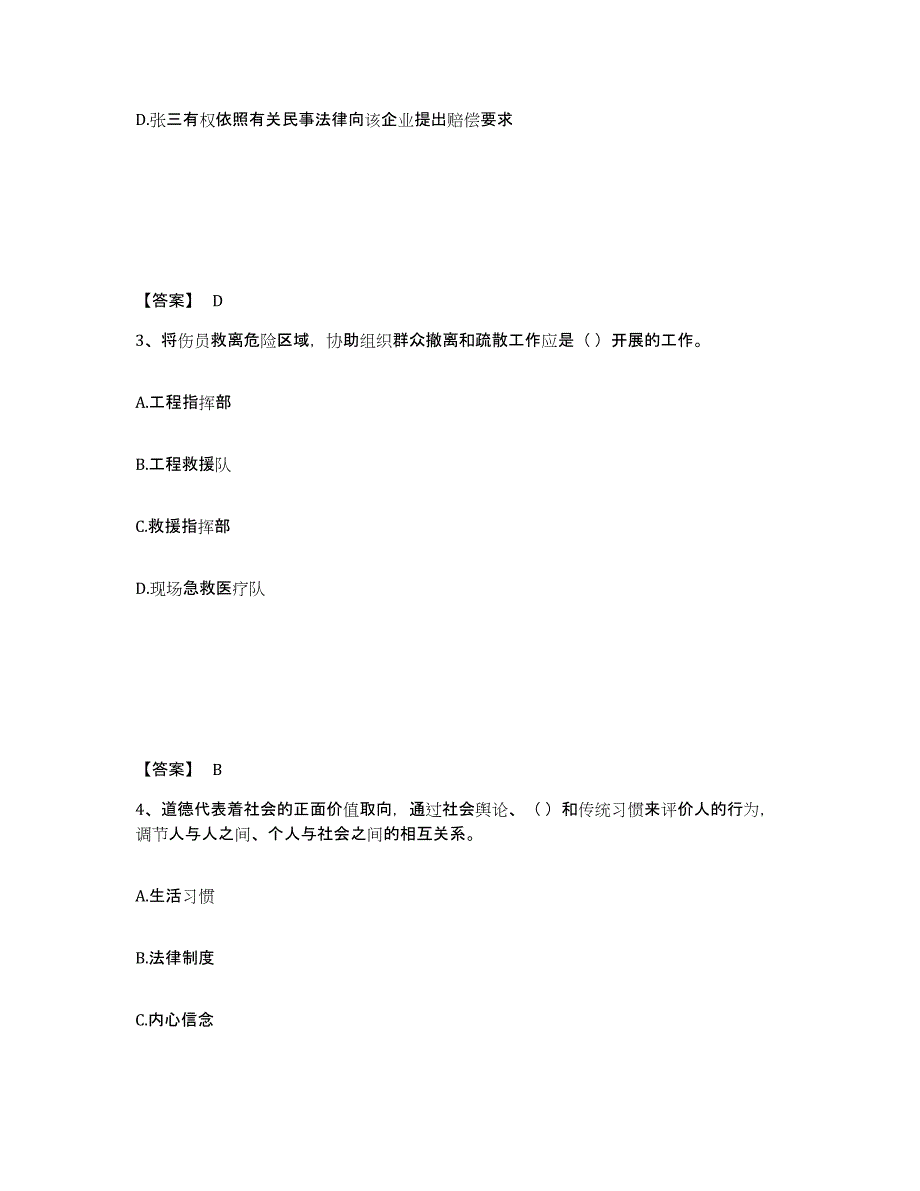 D.张三有权依照有关民事法律向该企业提出赔偿要求

【答案】 D

3、将伤员救离危险区域，协助组织群众撤离和疏散工作应是（ ）开展的工作。

A.工程指挥部

B.工程救援队

C.救援指挥部

D.现场急救医疗队

【答案】 B

4、道德代表着社会的正面价值取向，通过社会舆论、（ ）和传统习惯来评价人的行为，调节人与人之间、个人与社会之间的相互关系。

A.生活习惯

B.法律制度

C.内心信念